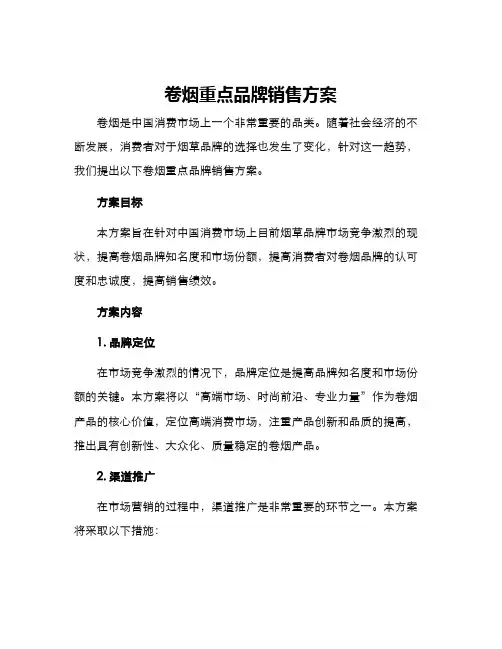 卷烟重点品牌销售方案

卷烟是中国消费市场上一个非常重要的品类。随着社会经济的不断发展，消费者对于烟草品牌的选择也发生了变化，针对这一趋势，我们提出以下卷烟重点品牌销售方案。

方案目标

本方案旨在针对中国消费市场上目前烟草品牌市场竞争激烈的现状，提高卷烟品牌知名度和市场份额，提高消费者对卷烟品牌的认可度和忠诚度，提高销售绩效。

方案内容

1. 品牌定位

在市场竞争激烈的情况下，品牌定位是提高品牌知名度和市场份额的关键。本方案将以“高端市场、时尚前沿、专业力量”作为卷烟产品的核心价值，定位高端消费市场，注重产品创新和品质的提高，推出具有创新性、大众化、质量稳定的卷烟产品。

2. 渠道推广

在市场营销的过程中，渠道推广是非常重要的环节之一。本方案将采取以下措施：